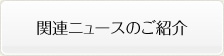 関連ニュースのご紹介